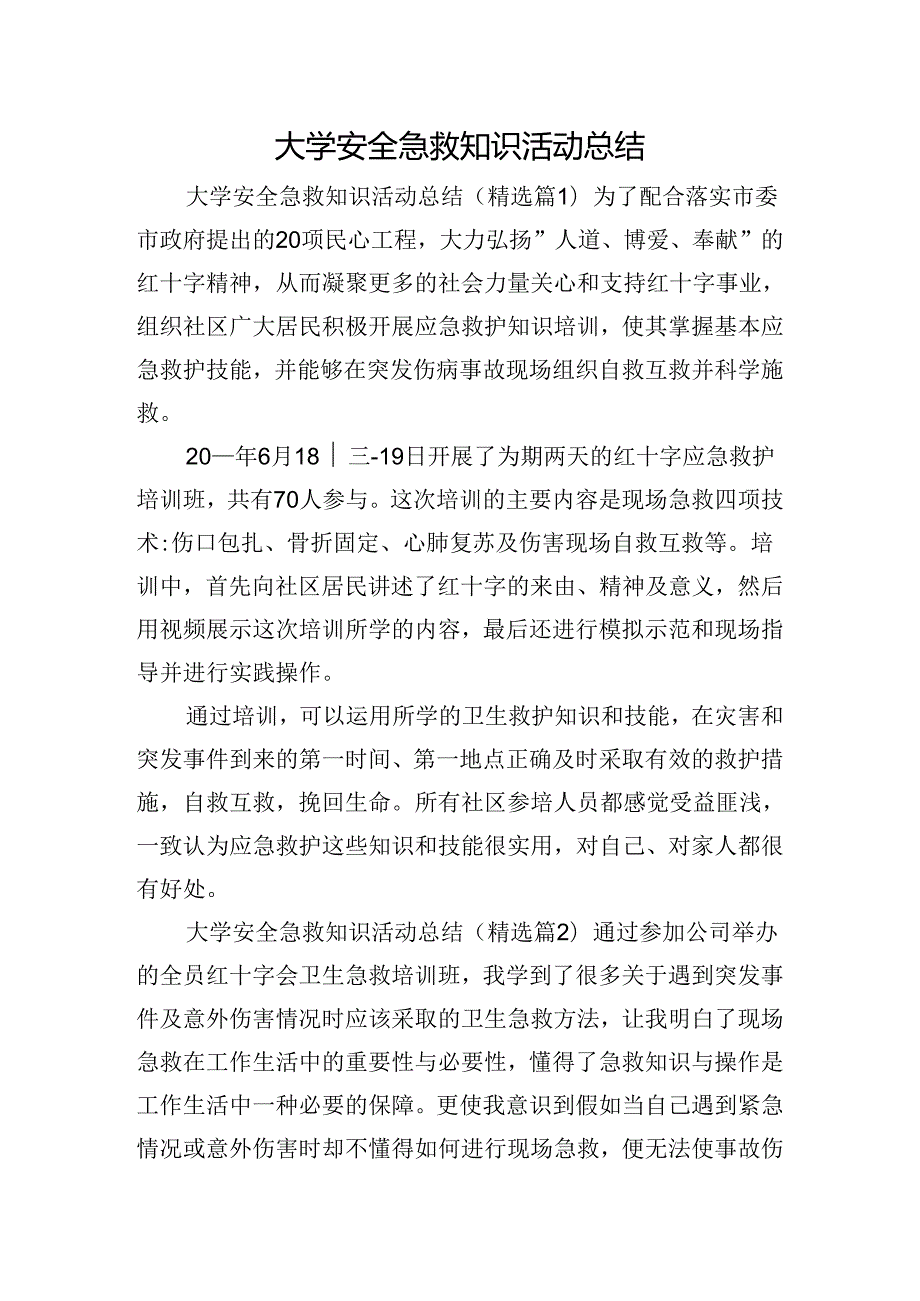 大学安全急救知识活动总结

大学安全急救知识活动总结（精选篇1）为了配合落实市委市政府提出的20项民心工程，大力弘扬”人道、博爱、奉献”的红十字精神，从而凝聚更多的社会力量关心和支持红十字事业，组织社区广大居民积极开展应急救护知识培训，使其掌握基本应急救护技能，并能够在突发伤病事故现场组织自救互救并科学施救。

20一年6月18｜三-19日开展了为期两天的红十字应急救护培训班，共有70人参与。这次培训的主要内容是现场急救四项技术:伤口包扎、骨折固定、心肺复苏及伤害现场自救互救等。培训中，首先向社区居民讲述了红十字的来由、精神及意义，然后用视频展示这次培训所学的内容，最后还进行模拟示范和现场指导并进行实践操作。

通过培训，可以运用所学的卫生救护知识和技能，在灾害和突发事件到来的第一时间、第一地点正确及时采取有效的救护措施，自救互救，挽回生命。所有社区参培人员都感觉受益匪浅，一致认为应急救护这些知识和技能很实用，对自己、对家人都很有好处。

大学安全急救知识活动总结（精选篇2）通过参加公司举办的全员红十字会卫生急救培训班，我学到了很多关于遇到突发事件及意外伤害情况时应该采取的卫生急救方法，让我明白了现场急救在工作生活中的重要性与必要性，懂得了急救知识与操作是工作生活中一种必要的保障。更使我意识到假如当自己遇到紧急情况或意外伤害时却不懂得如何进行现场急救，便无法使事故伤